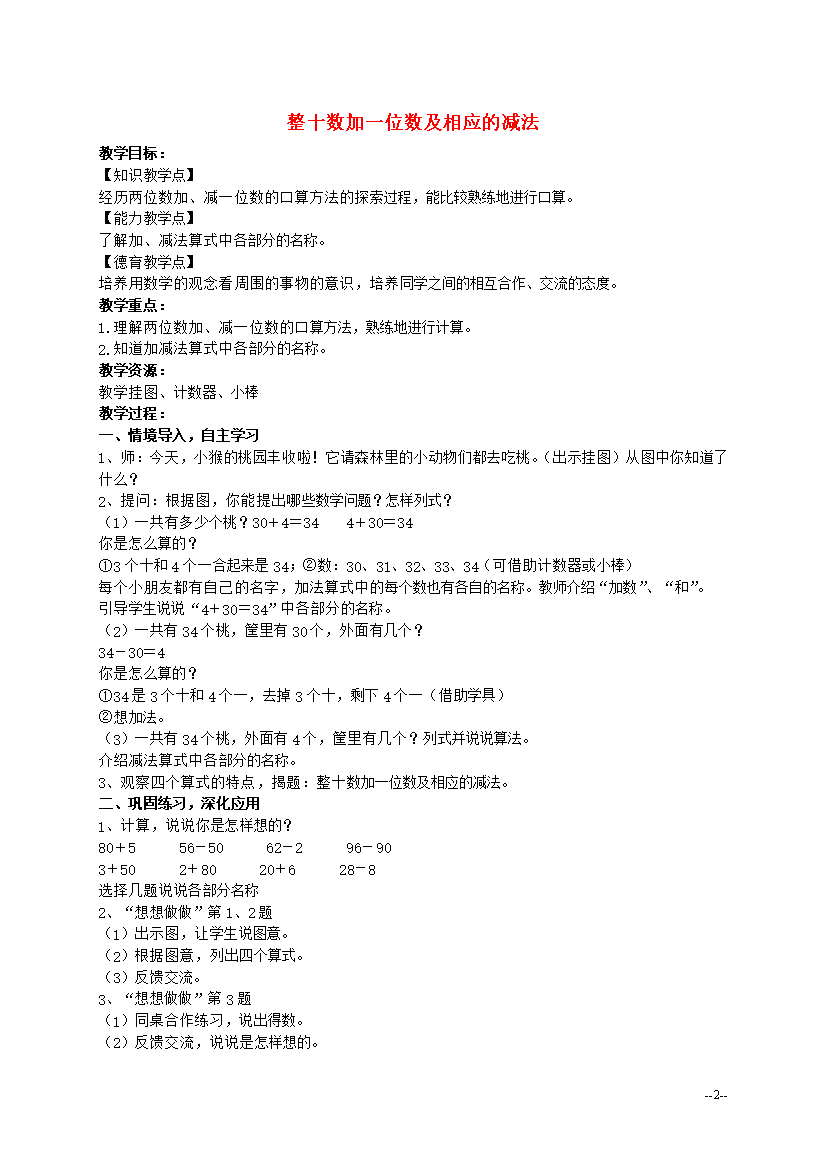 整十数加一位数及相应的减法

教学目标：
【知识教学点】
经历两位数加、减一位数的口算方法的探索过程，能比较熟练地进行口算。
【能力教学点】
了解加、减法算式中各部分的名称。
【德育教学点】
培养用数学的观念看周围的事物的意识，培养同学之间的相互合作、交流的态度。
教学重点：
1.理解两位数加、减一位数的口算方法，熟练地进行计算。
2.知道加减法算式中各部分的名称。
教学资源：
教学挂图、计数器、小棒
教学过程：
一、情境导入，自主学习
1、师：今天，小猴的桃园丰收啦！它请森林里的小动物们都去吃桃。（出示挂图）从图中你知道了什么？
2、提问：根据图，你能提出哪些数学问题？怎样列式？
（1）一共有多少个桃？30＋4＝34　　4＋30＝34
你是怎么算的？
①3个十和4个一合起来是34；②数：30、31、32、33、34（可借助计数器或小棒）
每个小朋友都有自己的名字，加法算式中的每个数也有各自的名称。教师介绍“加数”、“和”。
引导学生说说“4＋30＝34”中各部分的名称。
（2）一共有34个桃，筐里有30个，外面有几个？
34－30＝4
你是怎么算的？
①34是3个十和4个一，去掉3个十，剩下4个一（借助学具）
②想加法。
（3）一共有34个桃，外面有4个，筐里有几个？列式并说说算法。
介绍减法算式中各部分的名称。
3、观察四个算式的特点，揭题：整十数加一位数及相应的减法。
二、巩固练习，深化应用
1、计算，说说你是怎样想的？
80＋5　　56－50　　62－2　　96－90
3＋50　　2＋80　　20＋6　　28－8
选择几题说说各部分名称
2、“想想做做”第1、2题
（1）出示图，让学生说图意。
（2）根据图意，列出四个算式。
（3）反馈交流。
3、“想想做做”第3题
（1）同桌合作练习，说出得数。
（2）反馈交流，说说是怎样想的。

--2--